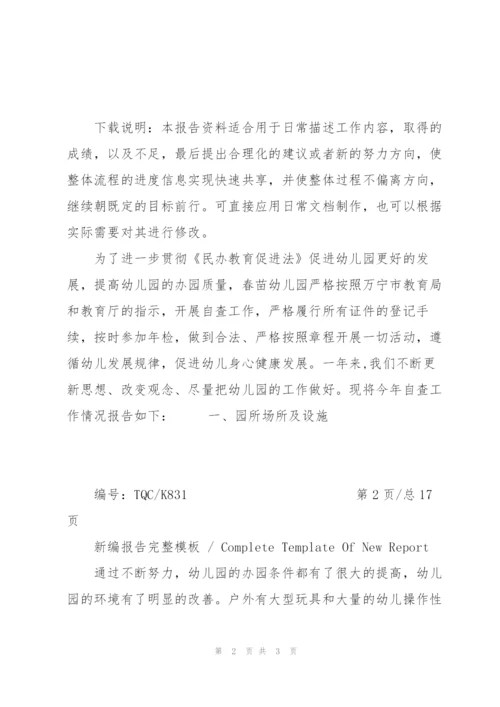 下载说明：本报告资料适合用于日常描述工作内容，取得的成绩，以及不足，最后提出合理化的建议或者新的努力方向，使整体流程的进度信息实现快速共享，并使整体过程不偏离方向，继续朝既定的目标前行。可直接应用日常文档制作，也可以根据实际需要对其进行修改。

为了进一步贯彻《民办教育促进法》促进幼儿园更好的发展，提高幼儿园的办园质量，春苗幼儿园严格按照万宁市教育局和教育厅的指示，开展自查工作，严格履行所有证件的登记手续，按时参加年检，做到合法、严格按照章程开展一切活动，遵循幼儿发展规律，促进幼儿身心健康发展。一年来，我们不断更新思想、改变观念、尽量把幼儿园的工作做好。现将今年自查工作情况报告如下：　　一、园所场所及设施

编号：TQC/K831　　第 2 页/总 17 页

新编报告完整模板 / Complete Template Of New Report

通过不断努力，幼儿园的办园条件都有了很大的提高，幼儿园的环境有了明显的改善。户外有大型玩具和大量的幼儿操作性

第 2 页 共 3 页